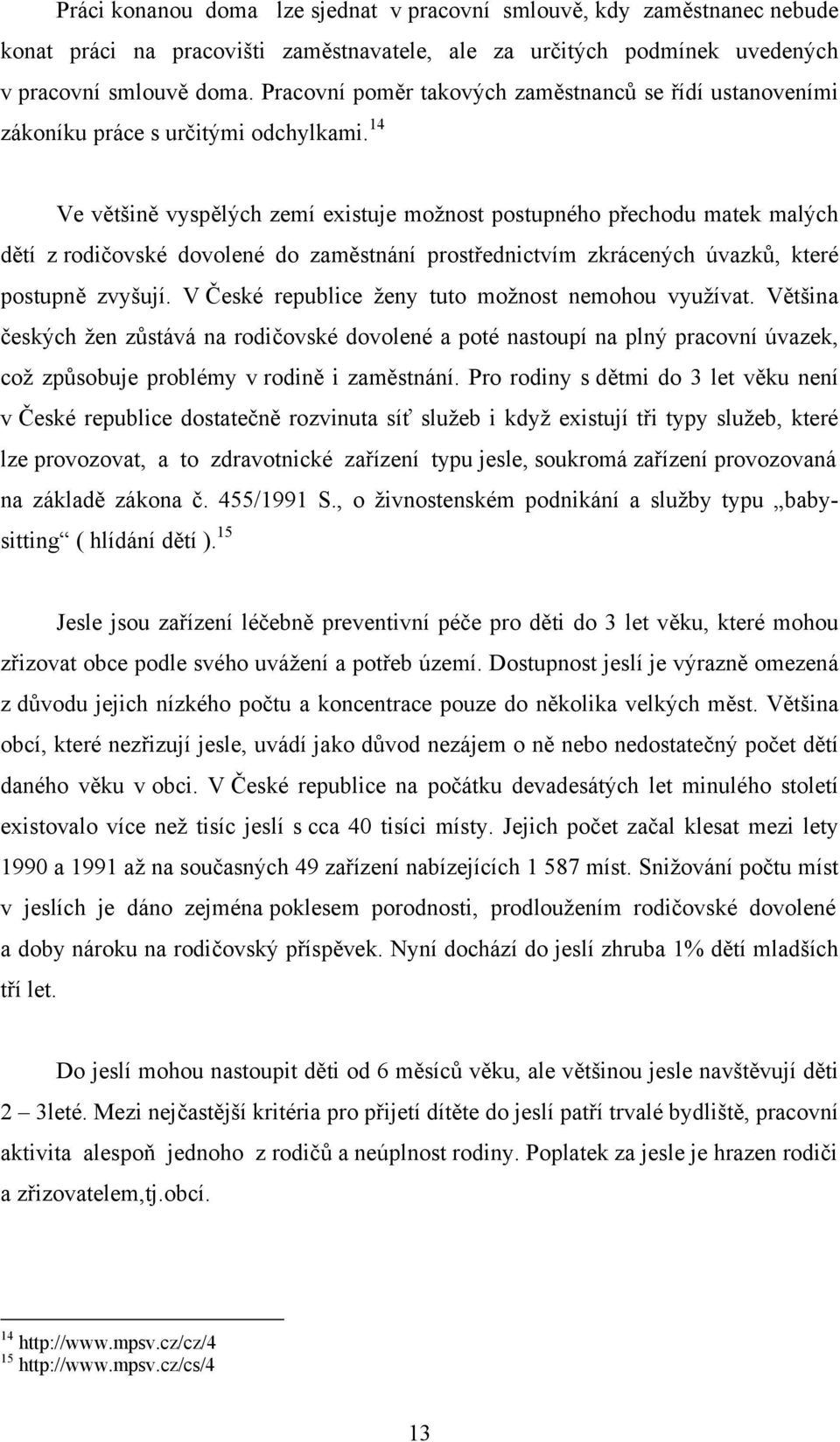 Práci konanou doma lze sjednat v pracovní smlouvě, kdy zaměstnanec nebude konat práci na pracovišti zaměstnavatele, ale za určitých podmínek uvedených v pracovní smlouvě doma. Pracovní poměr takových zaměstnanců se řídí ustanoveními zákoníku práce s určitými odchylkami.$^{14}$

Ve většině vyspělých zemí existuje možnost postupného přechodu matek malých dětí z rodičovské dovolené do zaměstnání prostřednictvím zkrácených úvazků, které postupně zvyšují. V České republice ženy tuto možnost nemohou využívat. Většina českých žen zůstává na rodičovské dovolené a poté nastoupí na plný pracovní úvazek, což způsobuje problémy v rodině i zaměstnání. Pro rodiny s dětmi do 3 let věku není v České republice dostatečně rozvinuta síť služeb i když existují tři typy služeb, které lze provozovat, a to zdravotnické zařízení typu jesle, soukromá zařízení provozovaná na základě zákona č. 455/1991 S., o živnostenském podnikání a služby typu „babysitting“ ( hlídání dětí ).$^{15}$

Jesle jsou zařízení léčebně preventivní péče pro děti do 3 let věku, které mohou zřizovat obce podle svého uvážení a potřeb území. Dostupnost jeslí je výrazně omezená z důvodu jejich nízkého počtu a koncentrace pouze do několika velkých měst. Většina obcí, které nezřizují jesle, uvádí jako důvod nezájem o ně nebo nedostatečný počet dětí daného věku v obci. V České republice na počátku devadesátých let minulého století existovalo více než tisíc jeslí s cca 40 tisíci místy. Jejich počet začal klesat mezi lety 1990 a 1991 až na současných 49 zařízení nabízejících 1 587 míst. Snižování počtu míst v jeslích je dáno zejména poklesem porodnosti, prodloužením rodičovské dovolené a doby nároku na rodičovský příspěvek. Nyní dochází do jeslí zhruba 1% dětí mladších tří let.

Do jeslí mohou nastoupit děti od 6 měsíců věku, ale většinou jesle navštěvují děti 2 – 3leté. Mezi nejčastější kritéria pro přijetí dítěte do jeslí patří trvalé bydliště, pracovní aktivita alespoň jednoho z rodičů a neúplnost rodiny. Poplatek za jesle je hrazen rodiči a zřizovatelem,tj.obcí.

$^{14}$ http://www.mpsv.cz/cz/4
$^{15}$ http://www.mpsv.cz/cs/4

13